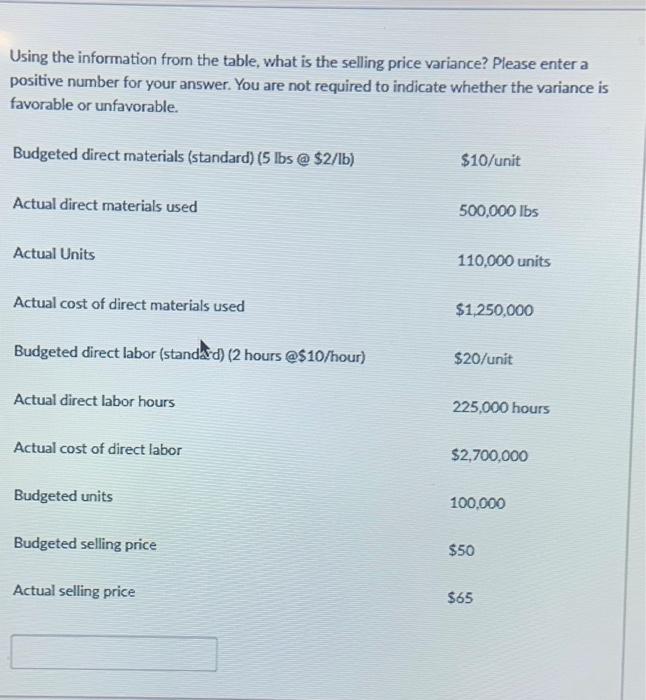 Using the information from the table, what is the selling price variance? Please enter a positive number for your answer. You are not required to indicate whether the variance is favorable or unfavorable.

| | |
|---|---|
| Budgeted direct materials (standard) (5 lbs @ \$2/lb) | \$10/unit |
| Actual direct materials used | 500,000 lbs |
| Actual Units | 110,000 units |
| Actual cost of direct materials used | \$1,250,000 |
| Budgeted direct labor (standard) (2 hours @\$10/hour) | \$20/unit |
| Actual direct labor hours | 225,000 hours |
| Actual cost of direct labor | \$2,700,000 |
| Budgeted units | 100,000 |
| Budgeted selling price | \$50 |
| Actual selling price | \$65 |